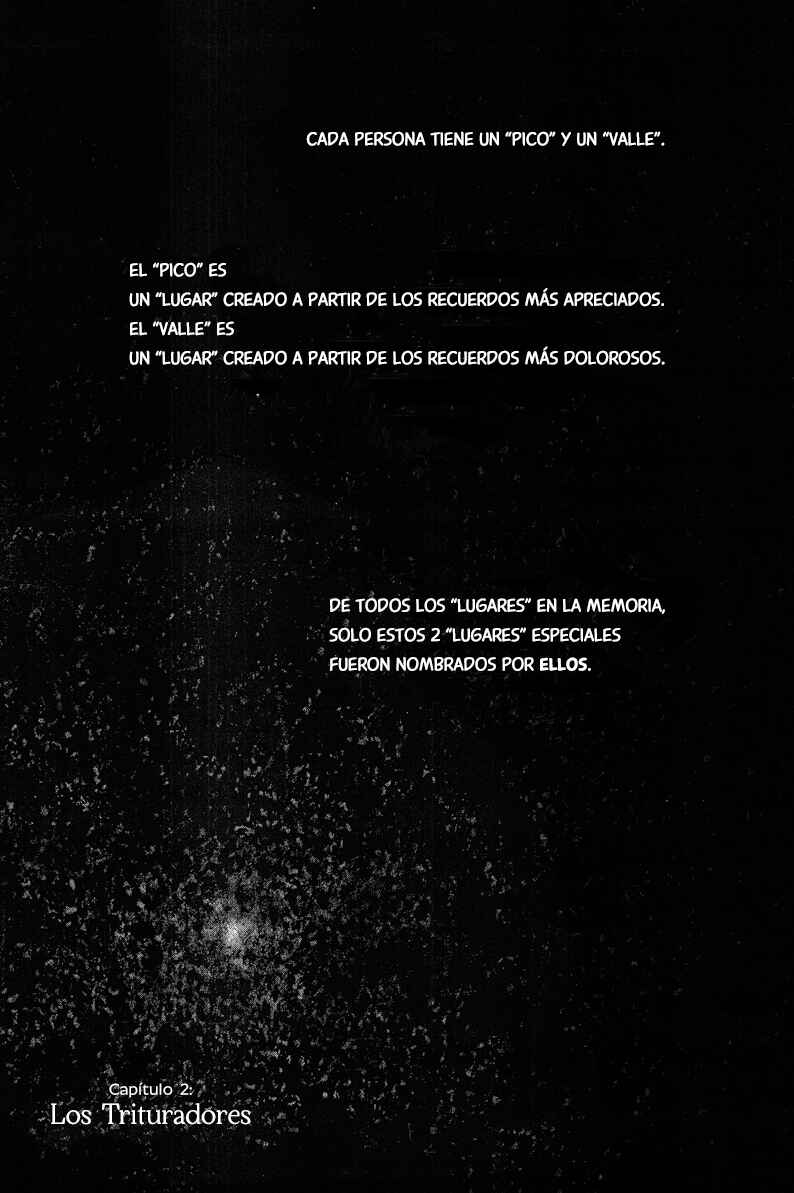 CADA PERSONA TIENE UN "PICO" Y UN "VALLE".

EL "PICO" ES
UN "LUGAR" CREADO A PARTIR DE LOS RECUERDOS MÁS APRECIADOS.
EL "VALLE" ES
UN "LUGAR" CREADO A PARTIR DE LOS RECUERDOS MÁS DOLOROSOS.

DE TODOS LOS "LUGARES" EN LA MEMORIA,
SOLO ESTOS 2 "LUGARES" ESPECIALES
FUERON NOMBRADOS POR ELLOS.

Capítulo 2:
Los Trituradores